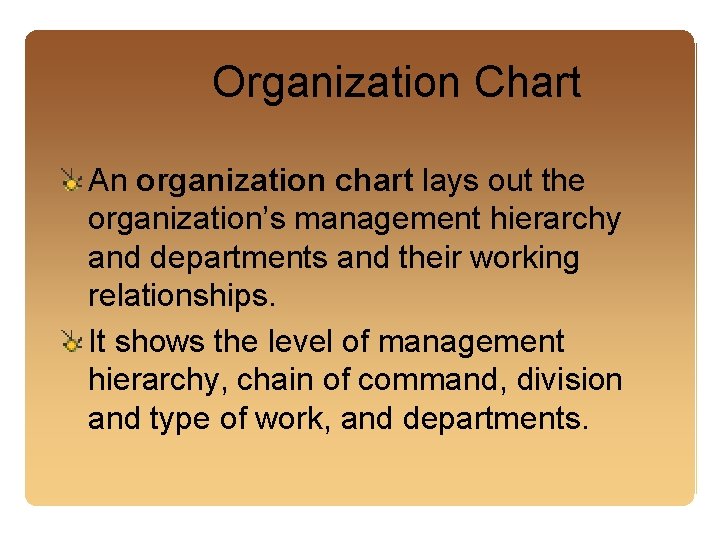 Organization Chart

• An organization chart lays out the organization's management hierarchy and departments and their working relationships.

• It shows the level of management hierarchy, chain of command, division and type of work, and departments.